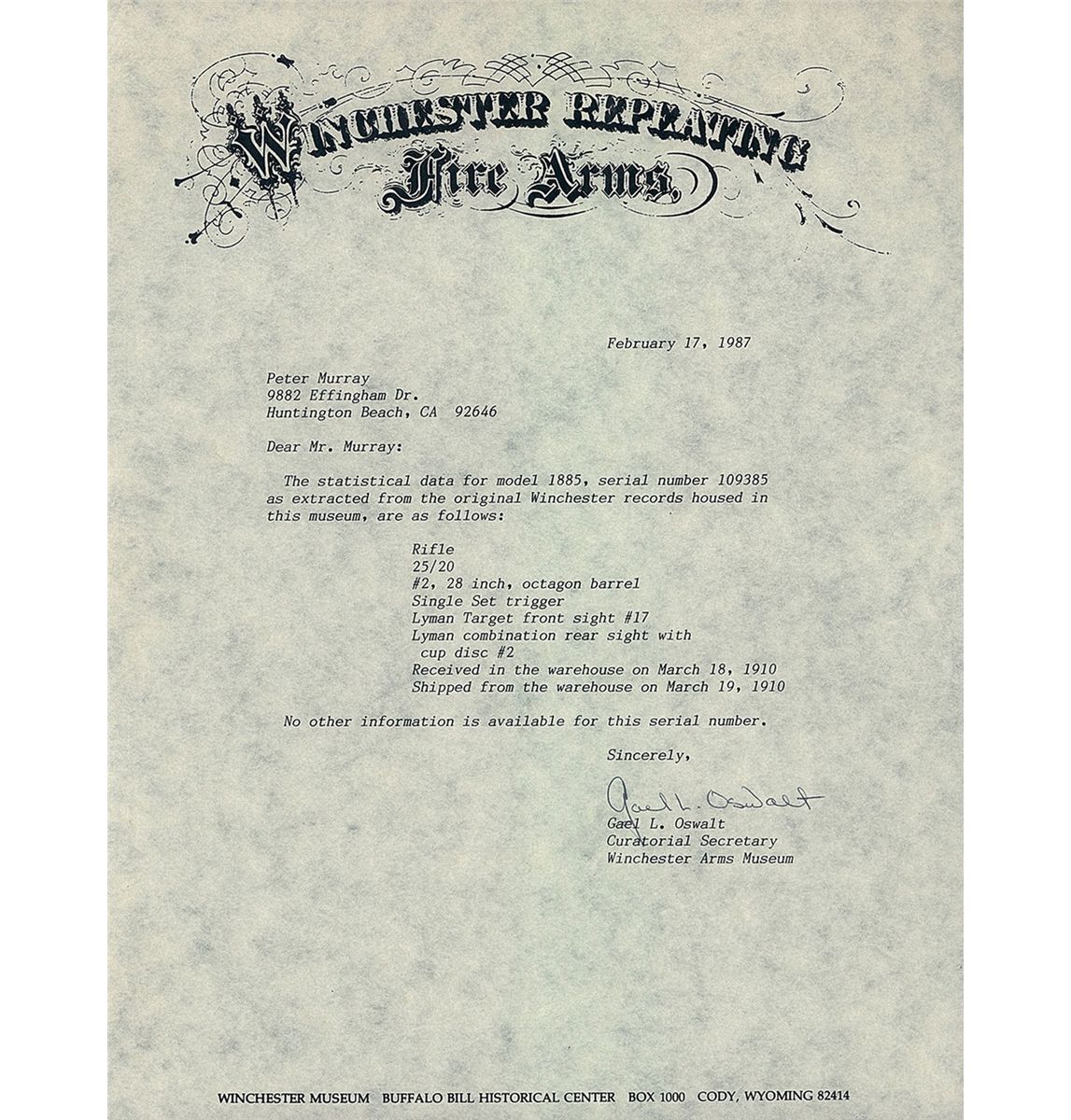 WINCHESTER REPEATING
Fire Arms.

February 17, 1987

Peter Murray
9882 Effingham Dr.
Huntington Beach, CA 92646

Dear Mr. Murray:

The statistical data for model 1885, serial number 109385 as extracted from the original Winchester records housed in this museum, are as follows:

Rifle
25/20
#2, 28 inch, octagon barrel
Single Set trigger
Lyman Target front sight #17
Lyman combination rear sight with cup disc #2
Received in the warehouse on March 18, 1910
Shipped from the warehouse on March 19, 1910

No other information is available for this serial number.

Sincerely,

Gael L. Oswalt
Gael L. Oswalt
Curatorial Secretary
Winchester Arms Museum

WINCHESTER MUSEUM BUFFALO BILL HISTORICAL CENTER BOX 1000 CODY, WYOMING 82414